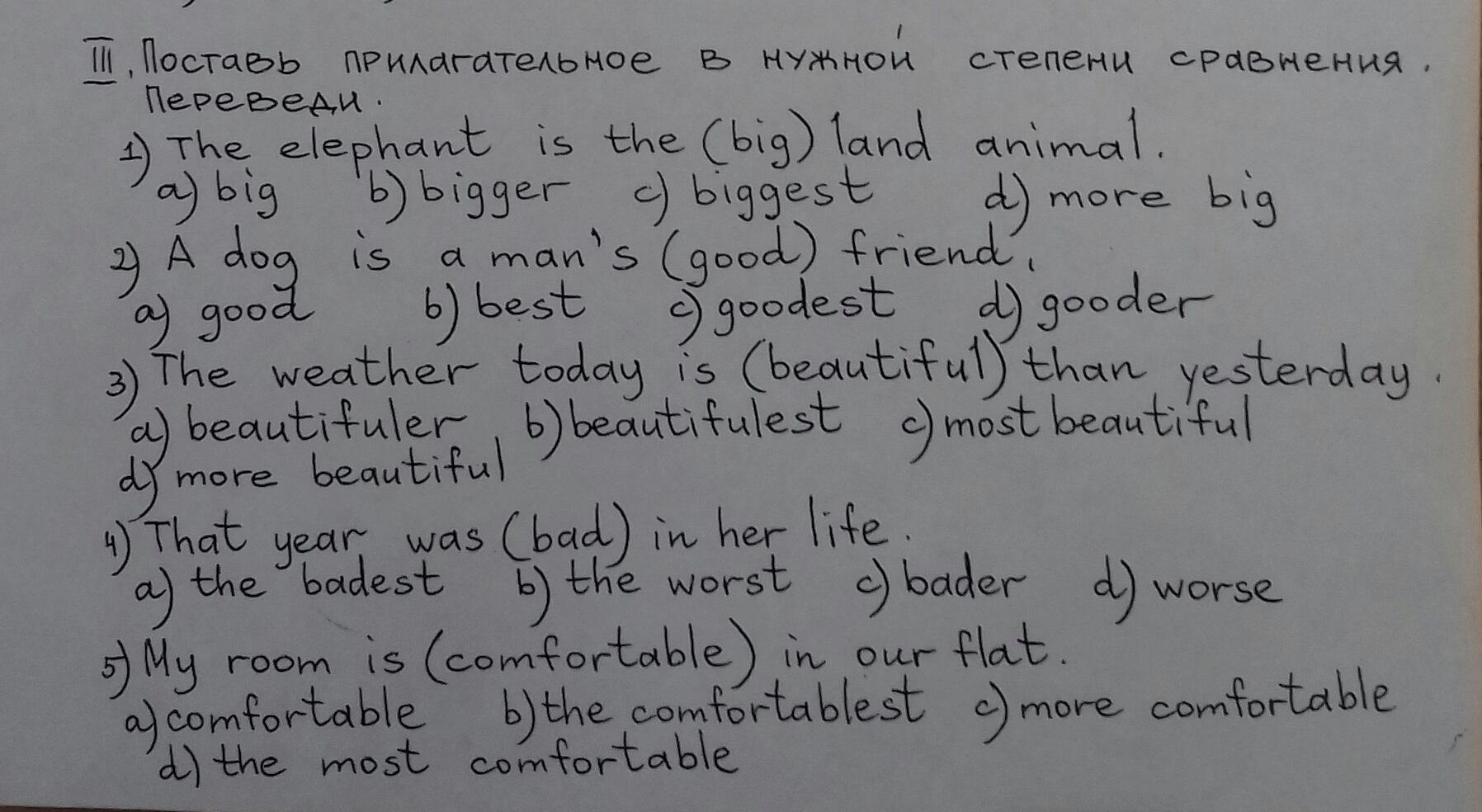 III. Поставь прилагательное в нужной степени сравнения. Переведи.

1) The elephant is the (big) land animal.
a) big b) bigger c) biggest d) more big

2) A dog is a man's (good) friend.
a) good b) best c) goodest d) gooder

3) The weather today is (beautiful) than yesterday.
a) beautifuler b) beautifulest c) most beautiful
d) more beautiful

4) That year was (bad) in her life.
a) the badest b) the worst c) bader d) worse

5) My room is (comfortable) in our flat.
a) comfortable b) the comfortablest c) more comfortable
d) the most comfortable